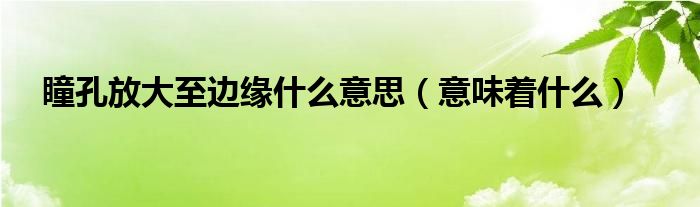 瞳孔放大至边缘什么意思（意味着什么）